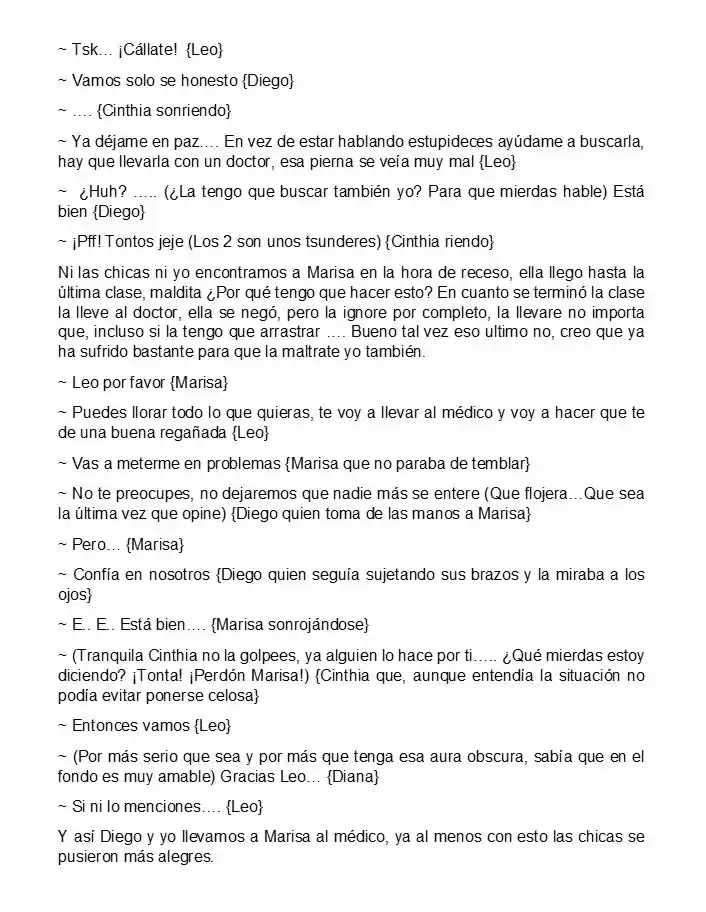 ~ Tsk… ¡Cállate! {Leo}

~ Vamos solo se honesto {Diego}

~ …. {Cinthia sonriendo}

~ Ya déjame en paz…. En vez de estar hablando estupideces ayúdame a buscarla, hay que llevarla con un doctor, esa pierna se veía muy mal {Leo}

~ ¿Huh? ….. (¿La tengo que buscar también yo? Para que mierdas hable) Está bien {Diego}

~ ¡Pff! Tontos jeje (Los 2 son unos tsunderes) {Cinthia riendo}

Ni las chicas ni yo encontramos a Marisa en la hora de receso, ella llego hasta la última clase, maldita ¿Por qué tengo que hacer esto? En cuanto se terminó la clase la lleve al doctor, ella se negó, pero la ignore por completo, la llevare no importa que, incluso si la tengo que arrastrar …. Bueno tal vez eso ultimo no, creo que ya ha sufrido bastante para que la maltrate yo también.

~ Leo por favor {Marisa}

~ Puedes llorar todo lo que quieras, te voy a llevar al médico y voy a hacer que te de una buena regañada {Leo}

~ Vas a meterme en problemas {Marisa que no paraba de temblar}

~ No te preocupes, no dejaremos que nadie más se entere (Que flojera…Que sea la última vez que opine) {Diego quien toma de las manos a Marisa}

~ Pero… {Marisa}

~ Confía en nosotros {Diego quien seguía sujetando sus brazos y la miraba a los ojos}

~ E.. E.. Está bien…. {Marisa sonrojándose}

~ (Tranquila Cinthia no la golpees, ya alguien lo hace por ti….. ¿Qué mierdas estoy diciendo? ¡Tonta! ¡Perdón Marisa!) {Cinthia que, aunque entendía la situación no podía evitar ponerse celosa}

~ Entonces vamos {Leo}

~ (Por más serio que sea y por más que tenga esa aura obscura, sabía que en el fondo es muy amable) Gracias Leo… {Diana}

~ Si ni lo menciones…. {Leo}

Y así Diego y yo llevamos a Marisa al médico, ya al menos con esto las chicas se pusieron más alegres.